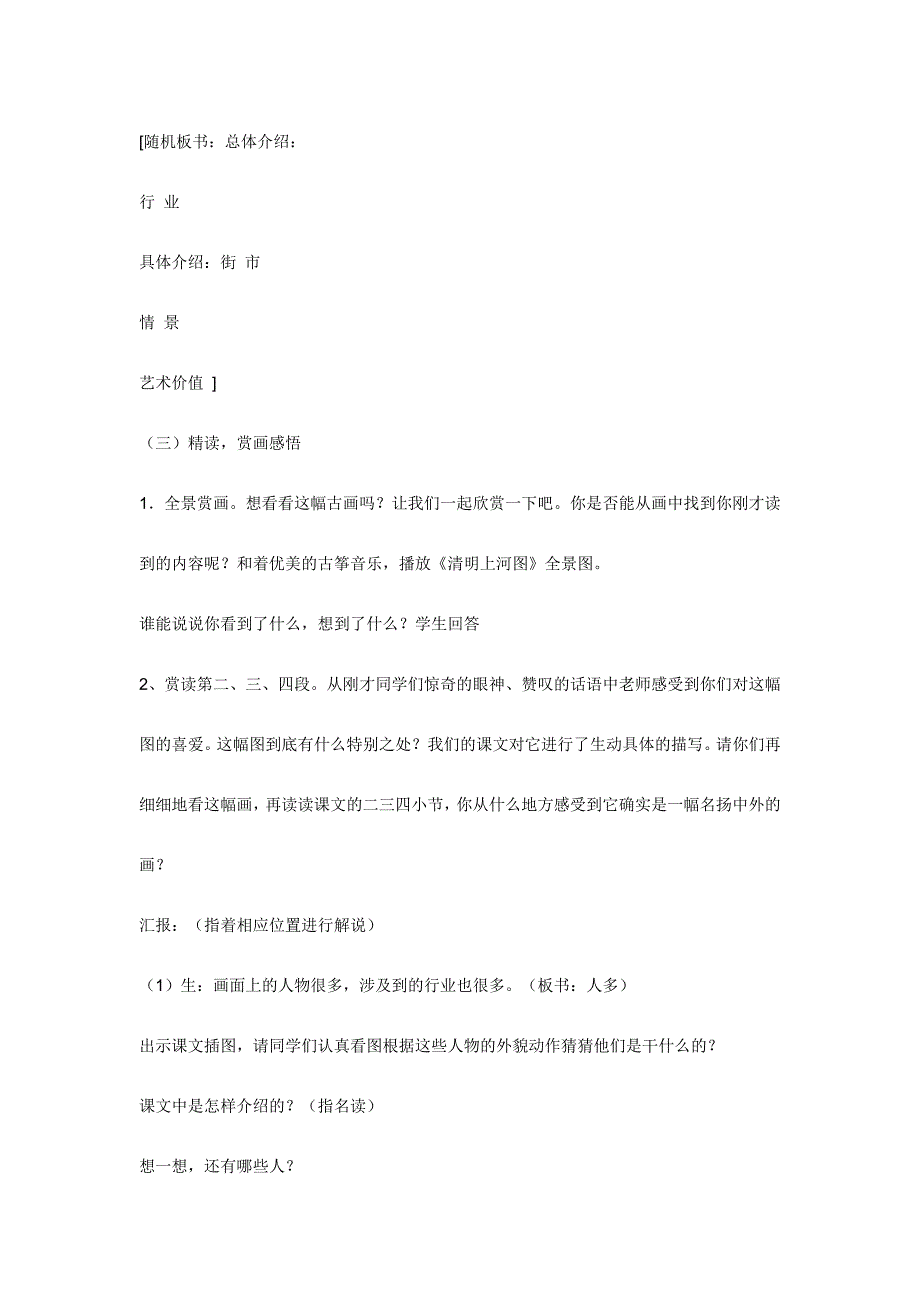 [随机板书：总体介绍：

行 业

具体介绍：街 市

情 景

艺术价值 ]

（三）精读，赏画感悟

1．全景赏画。想看看这幅古画吗？让我们一起欣赏一下吧。你是否能从画中找到你刚才读到的内容呢？和着优美的古筝音乐，播放《清明上河图》全景图。

谁能说说你看到了什么，想到了什么？学生回答

2、赏读第二、三、四段。从刚才同学们惊奇的眼神、赞叹的话语中老师感受到你们对这幅图的喜爱。这幅图到底有什么特别之处？我们的课文对它进行了生动具体的描写。请你们再细细地看这幅画，再读读课文的二三四小节，你从什么地方感受到它确实是一幅名扬中外的画？

汇报：（指着相应位置进行解说）

（1）生：画面上的人物很多，涉及到的行业也很多。（板书：人多）

出示课文插图，请同学们认真看图根据这些人物的外貌动作猜猜他们是干什么的？

课文中是怎样介绍的？（指名读）

想一想，还有哪些人？